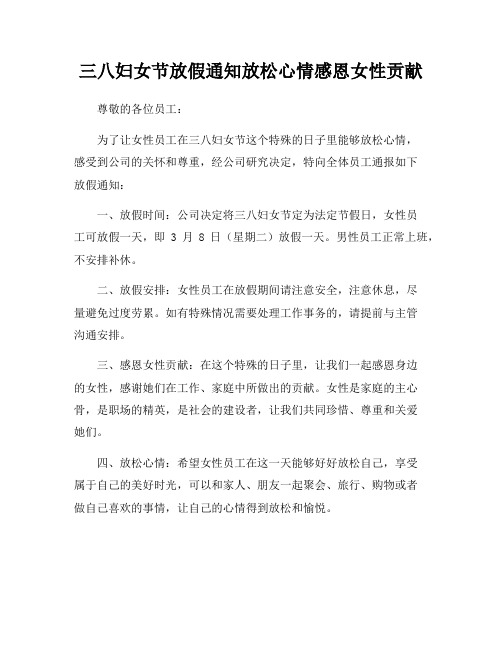 三八妇女节放假通知放松心情感恩女性贡献

尊敬的各位员工：

为了让女性员工在三八妇女节这个特殊的日子里能够放松心情，感受到公司的关怀和尊重，经公司研究决定，特向全体员工通报如下放假通知：

一、放假时间：公司决定将三八妇女节定为法定节假日，女性员工可放假一天，即 3 月 8 日（星期二）放假一天。男性员工正常上班，不安排补休。

二、放假安排：女性员工在放假期间请注意安全，注意休息，尽量避免过度劳累。如有特殊情况需要处理工作事务的，请提前与主管沟通安排。

三、感恩女性贡献：在这个特殊的日子里，让我们一起感恩身边的女性，感谢她们在工作、家庭中所做出的贡献。女性是家庭的主心骨，是职场的精英，是社会的建设者，让我们共同珍惜、尊重和关爱她们。

四、放松心情：希望女性员工在这一天能够好好放松自己，享受属于自己的美好时光，可以和家人、朋友一起聚会、旅行、购物或者做自己喜欢的事情，让自己的心情得到放松和愉悦。